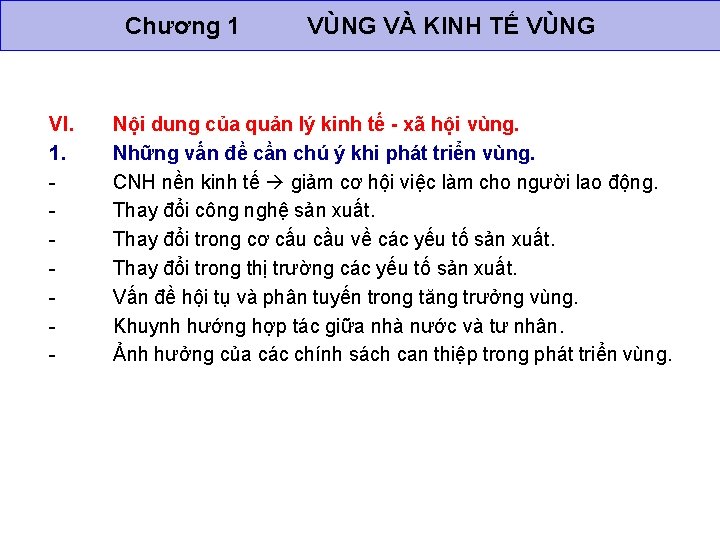 Chương 1 VÙNG VÀ KINH TẾ VÙNG

VI. Nội dung của quản lý kinh tế - xã hội vùng.

1. Những vấn đề cần chú ý khi phát triển vùng.

- CNH nền kinh tế → giảm cơ hội việc làm cho người lao động.
- Thay đổi công nghệ sản xuất.
- Thay đổi trong cơ cấu cầu về các yếu tố sản xuất.
- Thay đổi trong thị trường các yếu tố sản xuất.
- Vấn đề hội tụ và phân tuyến trong tăng trưởng vùng.
- Khuynh hướng hợp tác giữa nhà nước và tư nhân.
- Ảnh hưởng của các chính sách can thiệp trong phát triển vùng.